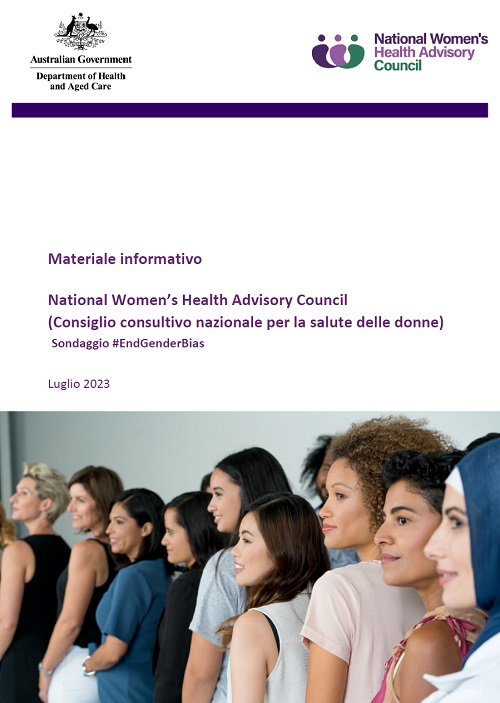 Australian Government
Department of Health and Aged Care

National Women's Health Advisory Council

Materiale informativo

National Women's Health Advisory Council
(Consiglio consultivo nazionale per la salute delle donne)
Sondaggio #EndGenderBias

Luglio 2023